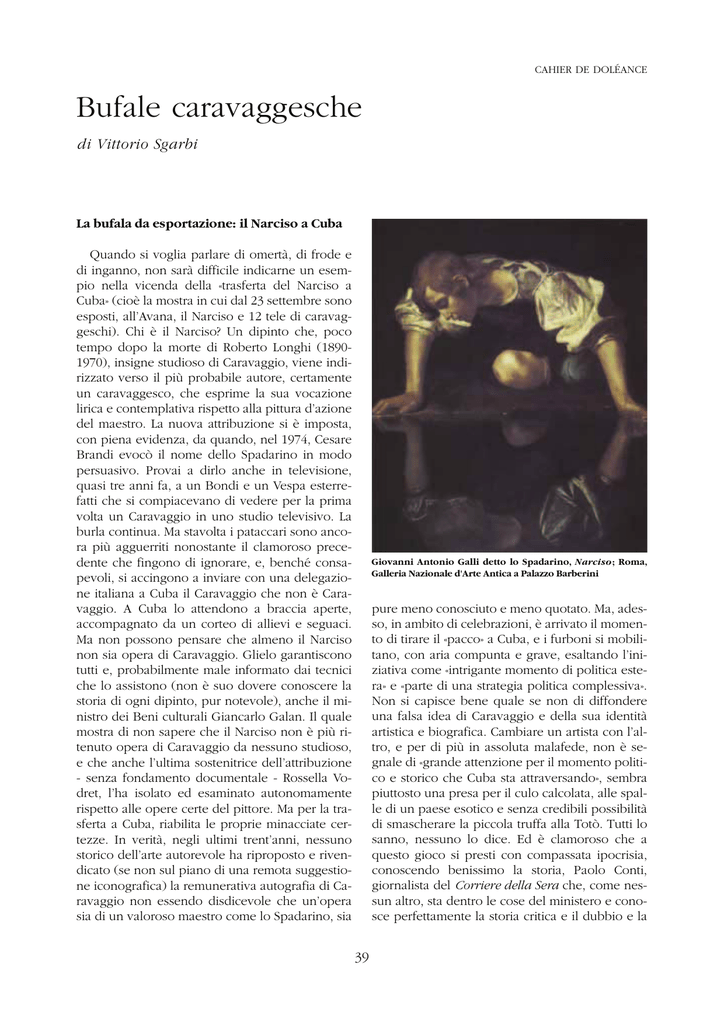 CAHIER DE DOLÉANCE

Bufale caravaggesche

di Vittorio Sgarbi

La bufala da esportazione: il Narciso a Cuba

Quando si voglia parlare di omertà, di frode e di inganno, non sarà difficile indicarne un esempio nella vicenda della «trasferta del Narciso a Cuba» (cioè la mostra in cui dal 23 settembre sono esposti, all'Avana, il Narciso e 12 tele di caravaggeschi). Chi è il Narciso? Un dipinto che, poco tempo dopo la morte di Roberto Longhi (1890-1970), insigne studioso di Caravaggio, viene indirizzato verso il più probabile autore, certamente un caravaggesco, che esprime la sua vocazione lirica e contemplativa rispetto alla pittura d'azione del maestro. La nuova attribuzione si è imposta, con piena evidenza, da quando, nel 1974, Cesare Brandi evocò il nome dello Spadarino in modo persuasivo. Provai a dirlo anche in televisione, quasi tre anni fa, a un Bondi e un Vespa esterrefatti che si compiacevano di vedere per la prima volta un Caravaggio in uno studio televisivo. La burla continua. Ma stavolta i pataccari sono ancora più agguerriti nonostante il clamoroso precedente che fingono di ignorare, e, benché consapevoli, si accingono a inviare con una delegazione italiana a Cuba il Caravaggio che non è Caravaggio. A Cuba lo attendono a braccia aperte, accompagnato da un corteo di allievi e seguaci. Ma non possono pensare che almeno il Narciso non sia opera di Caravaggio. Glielo garantiscono tutti e, probabilmente male informato dai tecnici che lo assistono (non è suo dovere conoscere la storia di ogni dipinto, pur notevole), anche il ministro dei Beni culturali Giancarlo Galan. Il quale mostra di non sapere che il Narciso non è più ritenuto opera di Caravaggio da nessuno studioso, e che anche l'ultima sostenitrice dell'attribuzione - senza fondamento documentale - Rossella Vodret, l'ha isolato ed esaminato autonomamente rispetto alle opere certe del pittore. Ma per la trasferta a Cuba, riabilita le proprie minacciate certezze. In verità, negli ultimi trent'anni, nessuno storico dell'arte autorevole ha riproposto e rivendicato (se non sul piano di una remota suggestione iconografica) la remunerativa autografia di Caravaggio non essendo disdicevole che un'opera sia di un valoroso maestro come lo Spadarino, sia

Giovanni Antonio Galli detto lo Spadarino, Narciso; Roma, Galleria Nazionale d'Arte Antica a Palazzo Barberini

pure meno conosciuto e meno quotato. Ma, adesso, in ambito di celebrazioni, è arrivato il momento di tirare il «pacco» a Cuba, e i furboni si mobilitano, con aria compunta e grave, esaltando l'iniziativa come «intrigante momento di politica estera» e «parte di una strategia politica complessiva». Non si capisce bene quale se non di diffondere una falsa idea di Caravaggio e della sua identità artistica e biografica. Cambiare un artista con l'altro, e per di più in assoluta malafede, non è segnale di «grande attenzione per il momento politico e storico che Cuba sta attraversando», sembra piuttosto una presa per il culo calcolata, alle spalle di un paese esotico e senza credibili possibilità di smascherare la piccola truffa alla Totò. Tutti lo sanno, nessuno lo dice. Ed è clamoroso che a questo gioco si presti con compassata ipocrisia, conoscendo benissimo la storia, Paolo Conti, giornalista del Corriere della Sera che, come nessun altro, sta dentro le cose del ministero e conosce perfettamente la storia critica e il dubbio e la

39